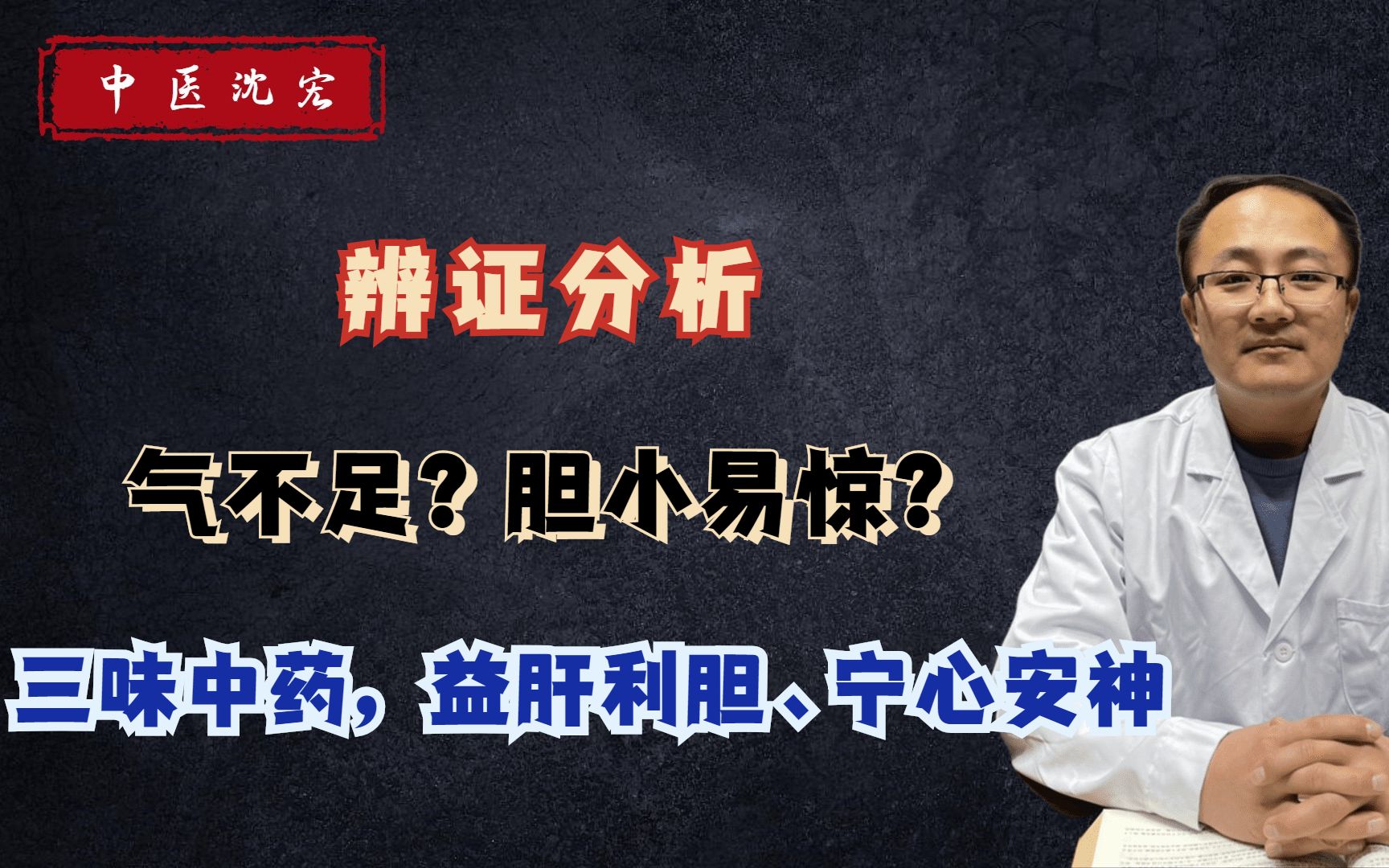 中医沈宏

辨证分析

气不足？胆小易惊？

三味中药，益肝利胆、宁心安神